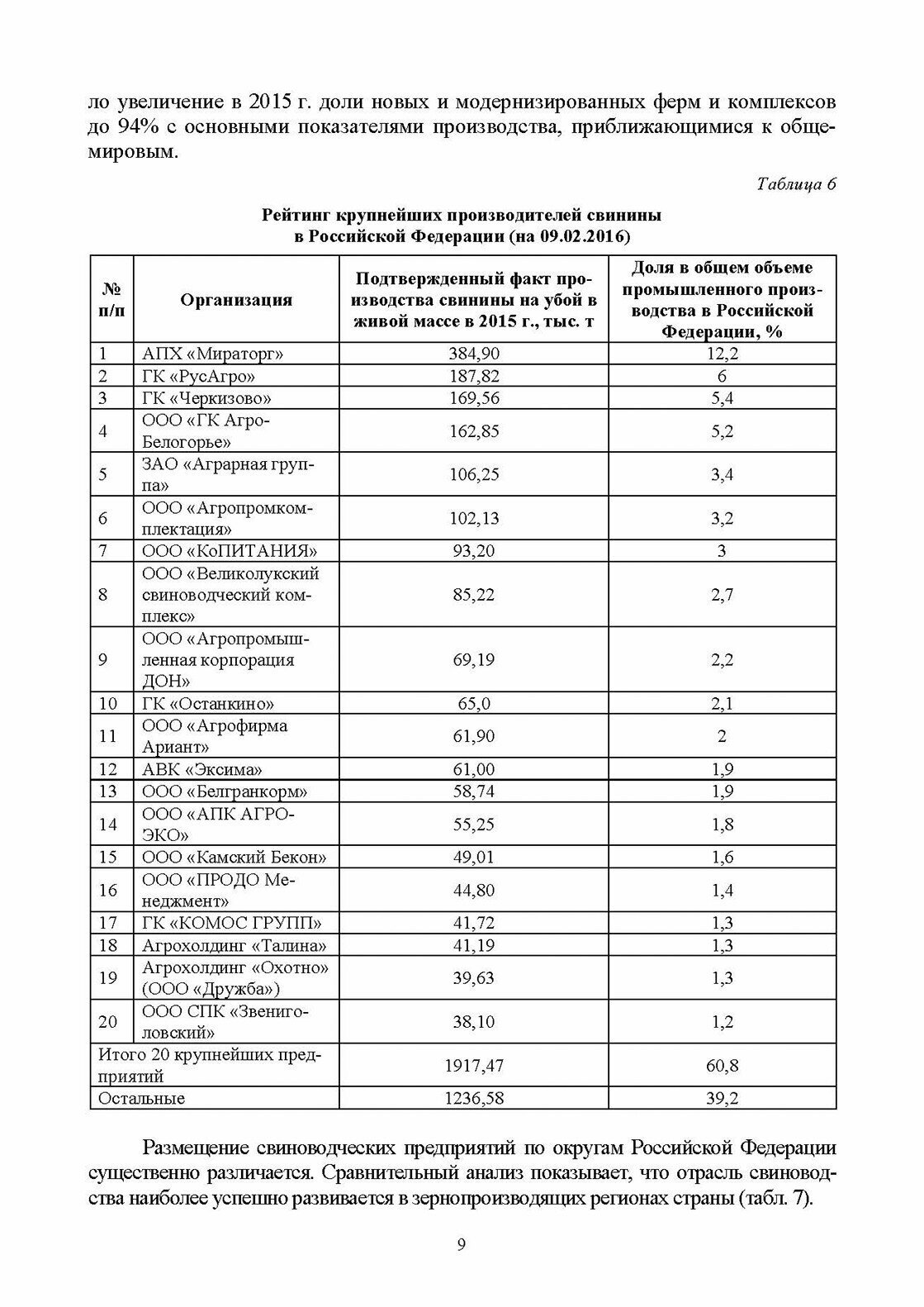 ло увеличение в 2015 г. доли новых и модернизированных ферм и комплексов до 94% с основными показателями производства, приближающимися к общемировым.

Таблица 6

Рейтинг крупнейших производителей свинины в Российской Федерации (на 09.02.2016)

| № п/п | Организация | Подтвержденный факт производства свинины на убой в живой массе в 2015 г., тыс. т | Доля в общем объеме промышленного производства в Российской Федерации, % |
|---|---|---|---|
| 1 | АПХ «Мираторг» | 384,90 | 12,2 |
| 2 | ГК «РусАгро» | 187,82 | 6 |
| 3 | ГК «Черкизово» | 169,56 | 5,4 |
| 4 | ООО «ГК Агро-Белогорье» | 162,85 | 5,2 |
| 5 | ЗАО «Аграрная группа» | 106,25 | 3,4 |
| 6 | ООО «Агропромкомплектация» | 102,13 | 3,2 |
| 7 | ООО «КоПИТАНИЯ» | 93,20 | 3 |
| 8 | ООО «Великолукский свиноводческий комплекс» | 85,22 | 2,7 |
| 9 | ООО «Агропромышленная корпорация ДОН» | 69,19 | 2,2 |
| 10 | ГК «Останкино» | 65,0 | 2,1 |
| 11 | ООО «Агрофирма Ариант» | 61,90 | 2 |
| 12 | АВК «Эксима» | 61,00 | 1,9 |
| 13 | ООО «Белгранкорм» | 58,74 | 1,9 |
| 14 | ООО «АПК АГРО-ЭКО» | 55,25 | 1,8 |
| 15 | ООО «Камский Бекон» | 49,01 | 1,6 |
| 16 | ООО «ПРОДО Менеджмент» | 44,80 | 1,4 |
| 17 | ГК «КОМОС ГРУПП» | 41,72 | 1,3 |
| 18 | Агрохолдинг «Талина» | 41,19 | 1,3 |
| 19 | Агрохолдинг «Охотно» (ООО «Дружба») | 39,63 | 1,3 |
| 20 | ООО СПК «Звениговский» | 38,10 | 1,2 |
| Итого 20 крупнейших предприятий | | 1917,47 | 60,8 |
| Остальные | | 1236,58 | 39,2 |

Размещение свиноводческих предприятий по округам Российской Федерации существенно различается. Сравнительный анализ показывает, что отрасль свиноводства наиболее успешно развивается в зернопроизводящих регионах страны (табл. 7).

9